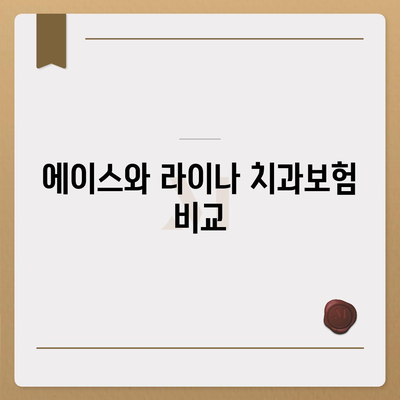 에이스와 라이나 치과보험 비교